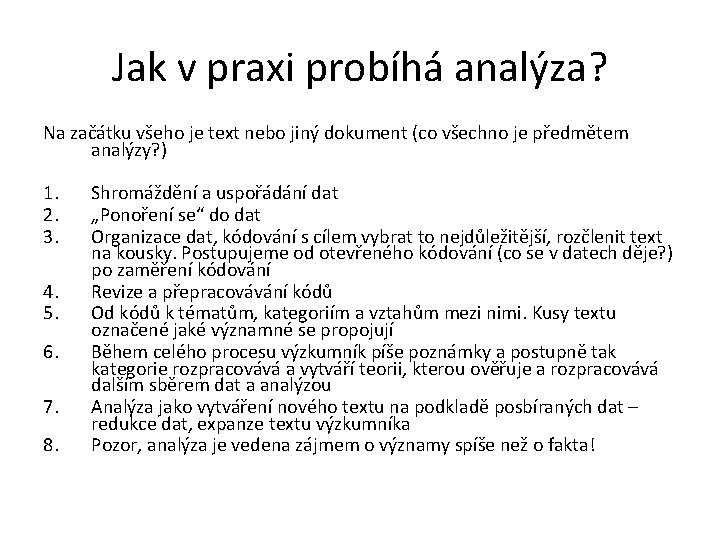 Jak v praxi probíhá analýza?

Na začátku všeho je text nebo jiný dokument (co všechno je předmětem analýzy?)

1. Shromáždění a uspořádání dat
2. „Ponoření se“ do dat
3. Organizace dat, kódování s cílem vybrat to nejdůležitější, rozčlenit text na kousky. Postupujeme od otevřeného kódování (co se v datech děje?) po zaměření kódování
4. Revize a přepracovávání kódů
5. Od kódů k tématům, kategoriím a vztahům mezi nimi. Kusy textu označené jaké významné se propojují
6. Během celého procesu výzkumník píše poznámky a postupně tak kategorie rozpracovává a vytváří teorii, kterou ověřuje a rozpracovává dalším sběrem dat a analýzou
7. Analýza jako vytváření nového textu na podkladě posbíraných dat – redukce dat, expanze textu výzkumníka
8. Pozor, analýza je vedena zájmem o významy spíše než o fakta!